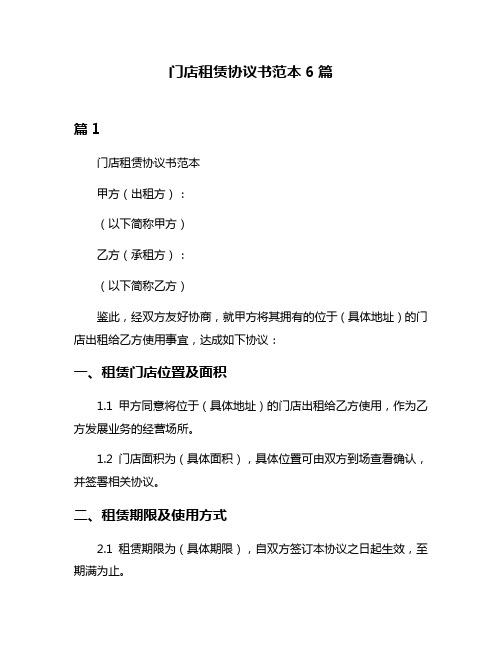 门店租赁协议书范本 6 篇

篇 1

门店租赁协议书范本

甲方（出租方）：

（以下简称甲方）

乙方（承租方）：

（以下简称乙方）

鉴此，经双方友好协商，就甲方将其拥有的位于（具体地址）的门店出租给乙方使用事宜，达成如下协议：

一、租赁门店位置及面积

1.1 甲方同意将位于（具体地址）的门店出租给乙方使用，作为乙方发展业务的经营场所。

1.2 门店面积为（具体面积），具体位置可由双方到场查看确认，并签署相关协议。

二、租赁期限及使用方式

2.1 租赁期限为（具体期限），自双方签订本协议之日起生效，至期满为止。